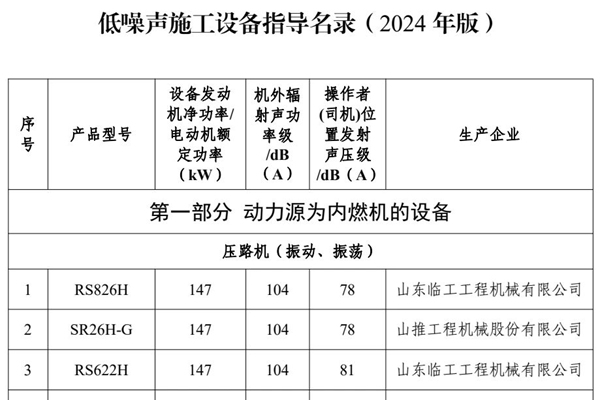 低噪声施工设备指导名录（2024 年版）

| 序号 | 产品型号 | 设备发动机净功率/电动机额定功率（kW） | 机外辐射声功率级/dB（A） | 操作者(司机)位置发射声压级/dB（A） | 生产企业 |
|---|---|---|---|---|---|
| 第一部分 动力源为内燃机的设备 | | | | | |
| 压路机（振动、振荡） | | | | | |
| 1 | RS826H | 147 | 104 | 78 | 山东临工工程机械有限公司 |
| 2 | SR26H-G | 147 | 104 | 78 | 山推工程机械股份有限公司 |
| 3 | RS622H | 147 | 104 | 81 | 山东临工工程机械有限公司 |